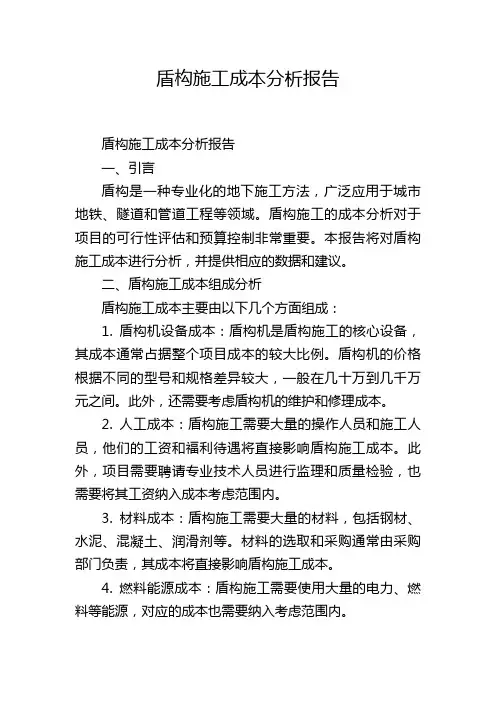 盾构施工成本分析报告

盾构施工成本分析报告

一、引言

盾构是一种专业化的地下施工方法，广泛应用于城市地铁、隧道和管道工程等领域。盾构施工的成本分析对于项目的可行性评估和预算控制非常重要。本报告将对盾构施工成本进行分析，并提供相应的数据和建议。

二、盾构施工成本组成分析

盾构施工成本主要由以下几个方面组成：

1. 盾构机设备成本：盾构机是盾构施工的核心设备，其成本通常占据整个项目成本的较大比例。盾构机的价格根据不同的型号和规格差异较大，一般在几十万到几千万元之间。此外，还需要考虑盾构机的维护和修理成本。

2. 人工成本：盾构施工需要大量的操作人员和施工人员，他们的工资和福利待遇将直接影响盾构施工成本。此外，项目需要聘请专业技术人员进行监理和质量检验，也需要将其工资纳入成本考虑范围内。

3. 材料成本：盾构施工需要大量的材料，包括钢材、水泥、混凝土、润滑剂等。材料的选取和采购通常由采购部门负责，其成本将直接影响盾构施工成本。

4. 燃料能源成本：盾构施工需要使用大量的电力、燃料等能源，对应的成本也需要纳入考虑范围内。